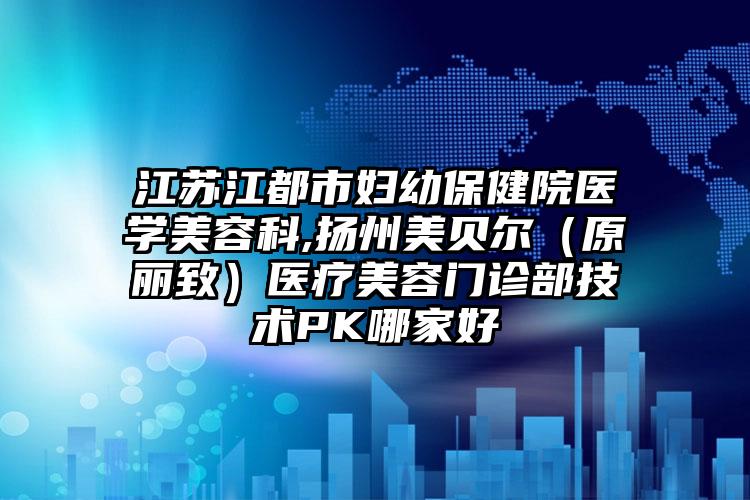 江苏江都市妇幼保健院医学美容科,扬州美贝尔（原丽致）医疗美容门诊部技术PK哪家好